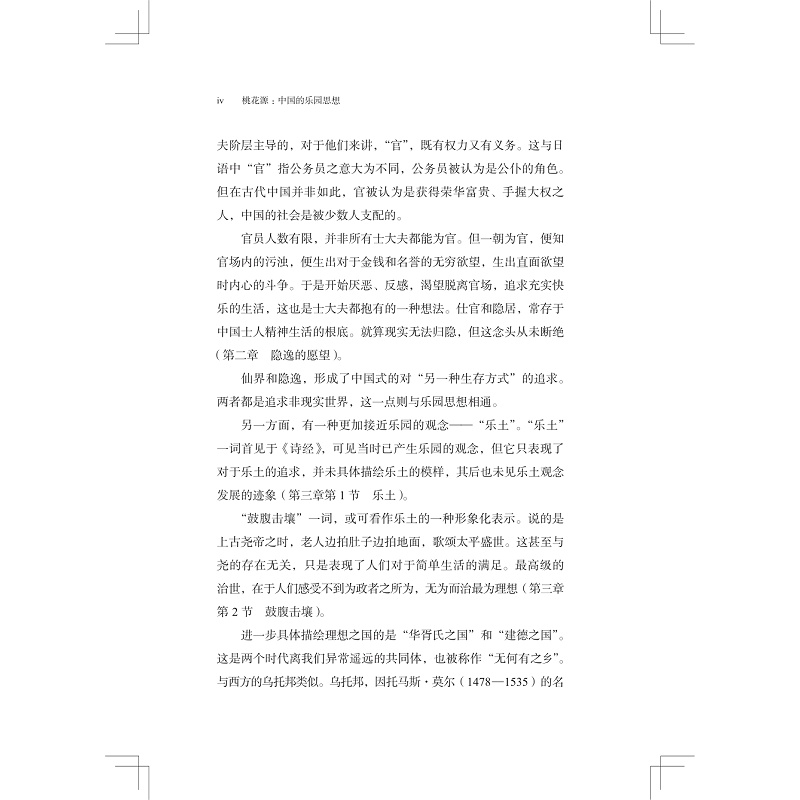 iv 桃花源：中国的乐园思想

夫阶层主导的，对于他们来讲，“官”，既有权力又有义务。这与日语中“官”指公务员之意大为不同，公务员被认为是公仆的角色。但在古代中国并非如此，官被认为是获得荣华富贵、手握大权之人，中国的社会是被少数人支配的。

官员人数有限，并非所有士大夫都能为官。但一朝为官，便知官场内的污浊，便生出对于金钱和名誉的无穷欲望，生出直面欲望时内心的斗争。于是开始厌恶、反感，渴望脱离官场，追求充实快乐的生活，这也是士大夫都抱有的一种想法。仕官和隐居，常存于中国士人精神生活的根底。就算现实无法归隐，但这念头从未断绝（第二章　隐逸的愿望）。

仙界和隐逸，形成了中国式的对“另一种生存方式”的追求。两者都是追求非现实世界，这一点则与乐园思想相通。

另一方面，有一种更加接近乐园的观念——“乐土”。“乐土”一词首见于《诗经》，可见当时已产生乐园的观念，但它只表现了对于乐土的追求，并未具体描绘乐土的模样，其后也未见乐土观念发展的迹象（第三章第 1 节　乐土）。

“鼓腹击壤”一词，或可看作乐土的一种形象化表示。说的是上古尧帝之时，老人边拍肚子边拍地面，歌颂太平盛世。这甚至与尧的存在无关，只是表现了人们对于简单生活的满足。最高级的治世，在于人们感受不到为政者之所为，无为而治最为理想（第三章第 2 节　鼓腹击壤）。

进一步具体描绘理想之国的是“华胥氏之国”和“建德之国”。这是两个时代离我们异常遥远的共同体，也被称作“无何有之乡”。与西方的乌托邦类似。乌托邦，因托马斯·莫尔（1478—1535）的名